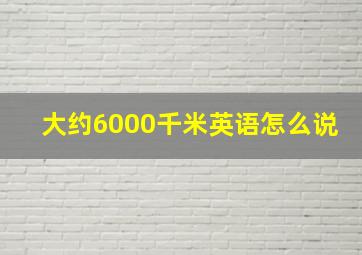 大约6000千米英语怎么说